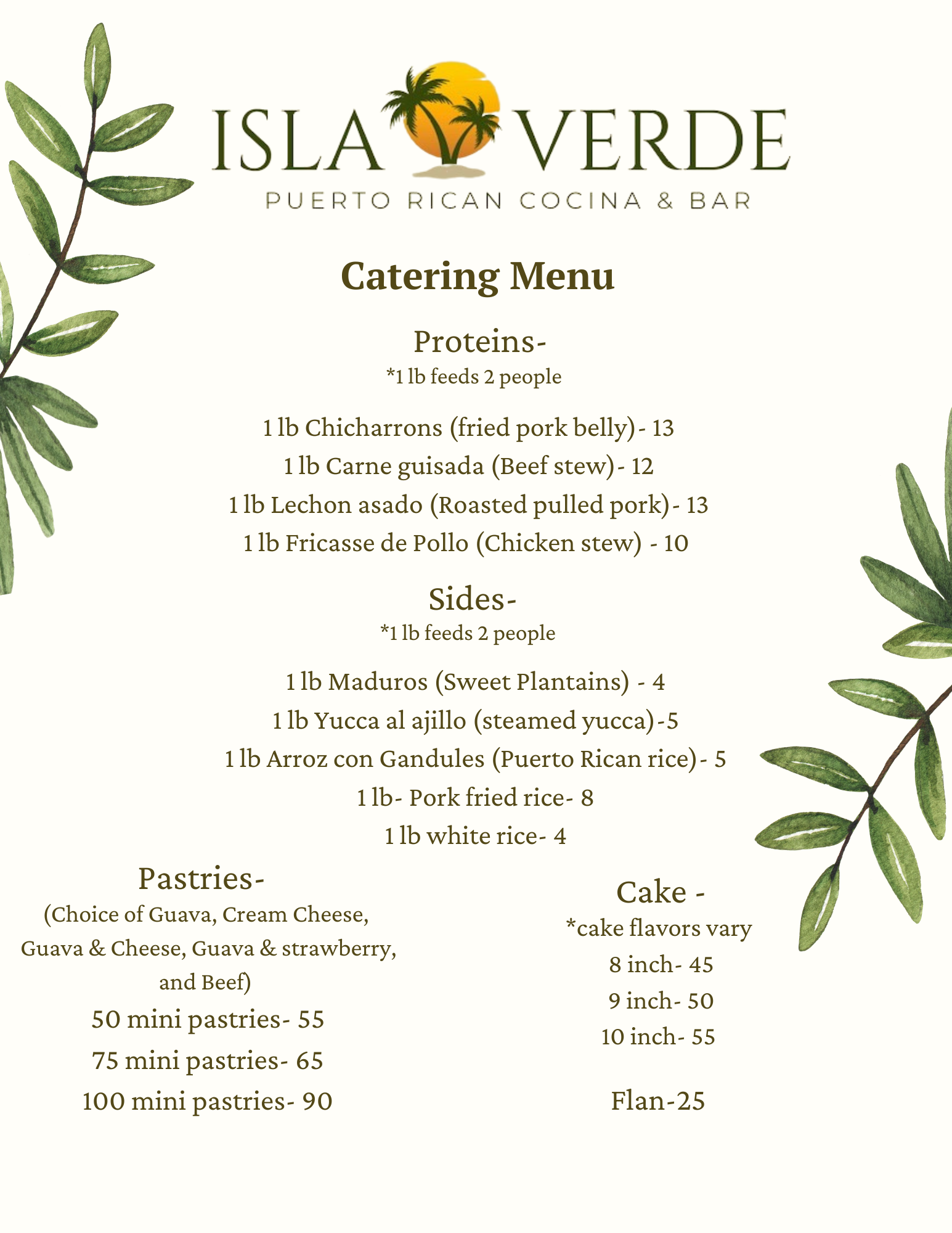 ISLA VERDE
PUERTO RICAN COCINA & BAR

Catering Menu

Proteins-
*1 lb feeds 2 people

1 lb Chicharrons (fried pork belly)- 13
1 lb Carne guisada (Beef stew)- 12
1 lb Lechon asado (Roasted pulled pork)- 13
1 lb Fricasse de Pollo (Chicken stew) - 10

Sides-
*1 lb feeds 2 people

1 lb Maduros (Sweet Plantains) - 4
1 lb Yucca al ajillo (steamed yucca)-5
1 lb Arroz con Gandules (Puerto Rican rice)- 5
1 lb- Pork fried rice- 8
1 lb white rice- 4

Pastries-
(Choice of Guava, Cream Cheese, Guava & Cheese, Guava & strawberry, and Beef)
50 mini pastries- 55
75 mini pastries- 65
100 mini pastries- 90

Cake -
*cake flavors vary
8 inch- 45
9 inch- 50
10 inch- 55

Flan-25